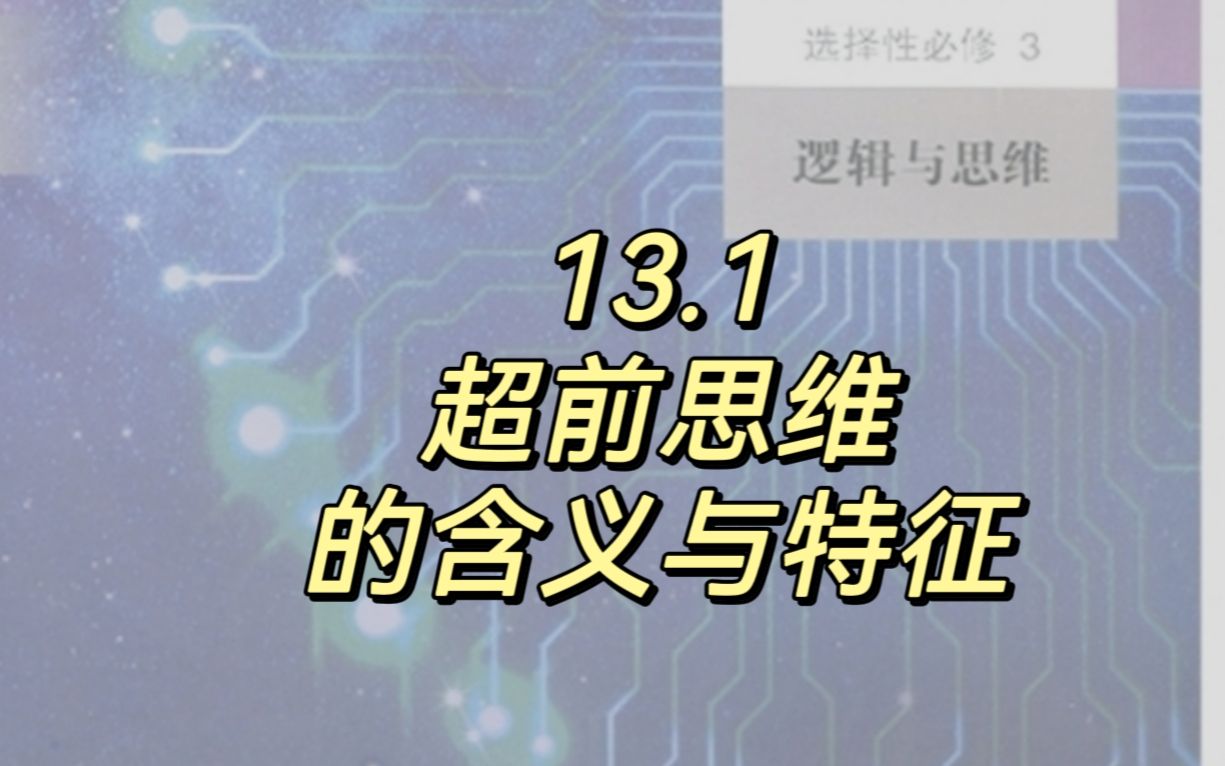 选择性必修 3

逻辑与思维

13.1
超前思维
的含义与特征